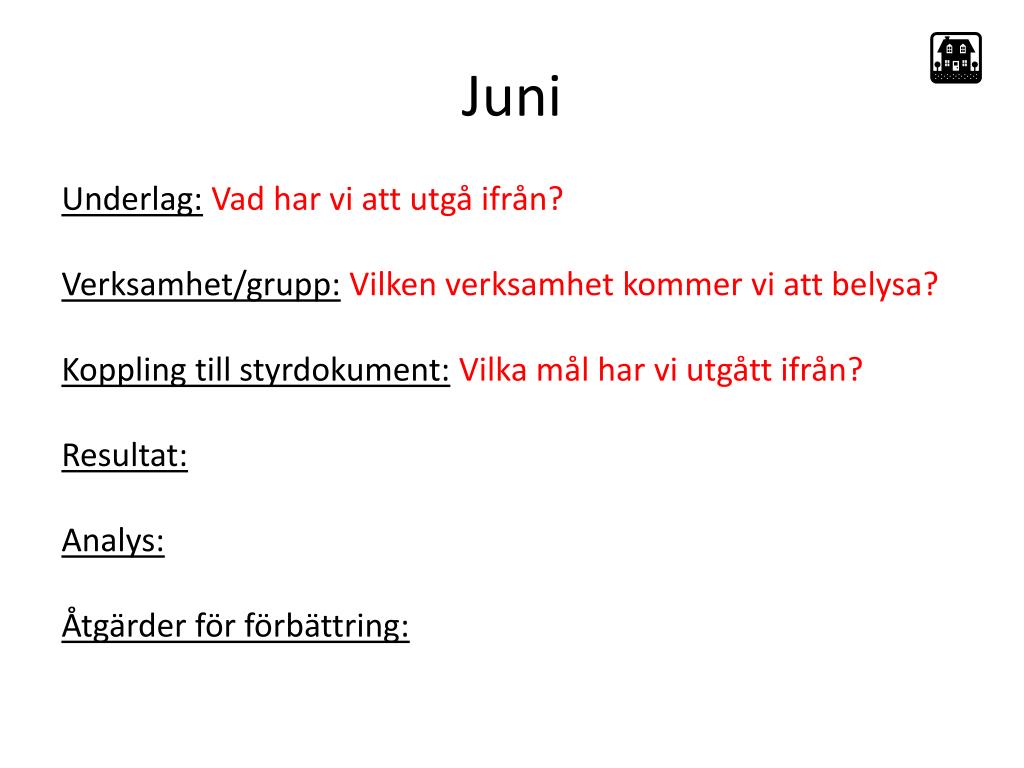 Juni

Underlag: Vad har vi att utgå ifrån?

Verksamhet/grupp: Vilken verksamhet kommer vi att belysa?

Koppling till styrdokument: Vilka mål har vi utgått ifrån?

Resultat:

Analys:

Åtgärder för förbättring: